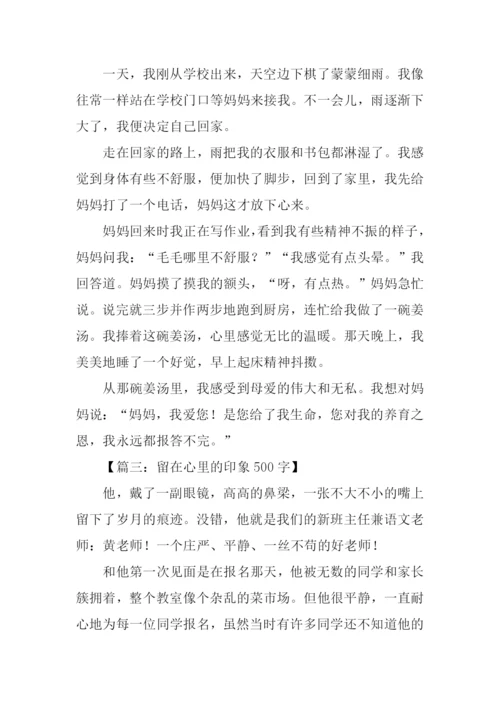 一天，我刚从学校出来，天空边下棋了蒙蒙细雨。我像往常一样站在学校门口等妈妈来接我。不一会儿，雨逐渐下大了，我便决定自己回家。

走在回家的路上，雨把我的衣服和书包都淋湿了。我感觉到身体有些不舒服，便加快了脚步，回到了家里，我先给妈妈打了一个电话，妈妈这才放下心来。

妈妈回来时我正在写作业，看到我有些精神不振的样子，妈妈问我：“毛毛哪里不舒服？”“我感觉有点头晕。”我回答道。妈妈摸了摸我的额头，“呀，有点热。”妈妈急忙说。说完就三步并作两步地跑到厨房，连忙给我做了一碗姜汤。我捧着这碗姜汤，心里感觉无比的温暖。那天晚上，我美美地睡了一个好觉，早上起床精神抖擞。

从那碗姜汤里，我感受到母爱的伟大和无私。我想对妈妈说：“妈妈，我爱您！是您给了我生命，您对我的养育之恩，我永远都报答不完。”

【篇三：留在心里的印象500字】

他，戴了一副眼镜，高高的鼻梁，一张不大不小的嘴上留下了岁月的痕迹。没错，他就是我们的新班主任兼语文老师：黄老师！一个庄严、平静、一丝不苟的好老师！

和他第一次见面是在报名那天，他被无数的同学和家长簇拥着，整个教室像个杂乱的菜市场。但他很平静，一直耐心地为每一位同学报名，虽然当时有许多同学还不知道他的